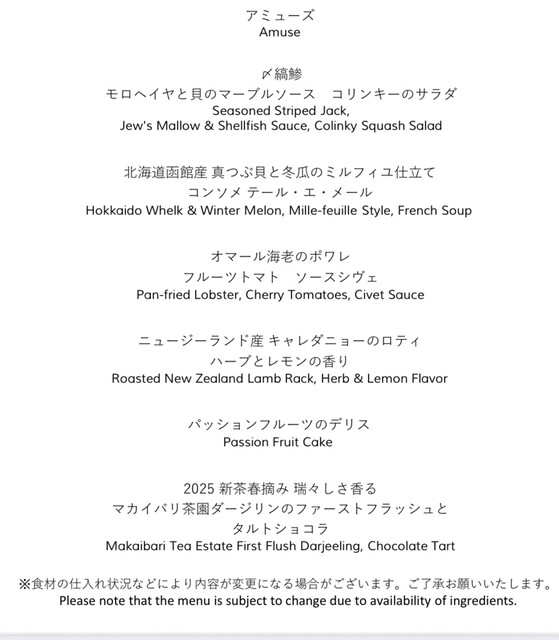 アミューズ
Amuse

〆縞鯵
モロヘイヤと貝のマーブルソース　コリンキーのサラダ
Seasoned Striped Jack,
Jew's Mallow & Shellfish Sauce, Colinky Squash Salad

北海道函館産 真つぶ貝と冬瓜のミルフィユ仕立て
コンソメ テール・エ・メール
Hokkaido Whelk & Winter Melon, Mille-feuille Style, French Soup

オマール海老のポワレ
フルーツトマト　ソースシヴェ
Pan-fried Lobster, Cherry Tomatoes, Civet Sauce

ニュージーランド産 キャレダニョーのロティ
ハーブとレモンの香り
Roasted New Zealand Lamb Rack, Herb & Lemon Flavor

パッションフルーツのデリス
Passion Fruit Cake

2025 新茶春摘み 瑞々しさ香る
マカイバリ茶園ダージリンのファーストフラッシュと
タルトショコラ
Makaibari Tea Estate First Flush Darjeeling, Chocolate Tart

※食材の仕入れ状況などにより内容が変更になる場合がございます。ご了承お願いいたします。
Please note that the menu is subject to change due to availability of ingredients.